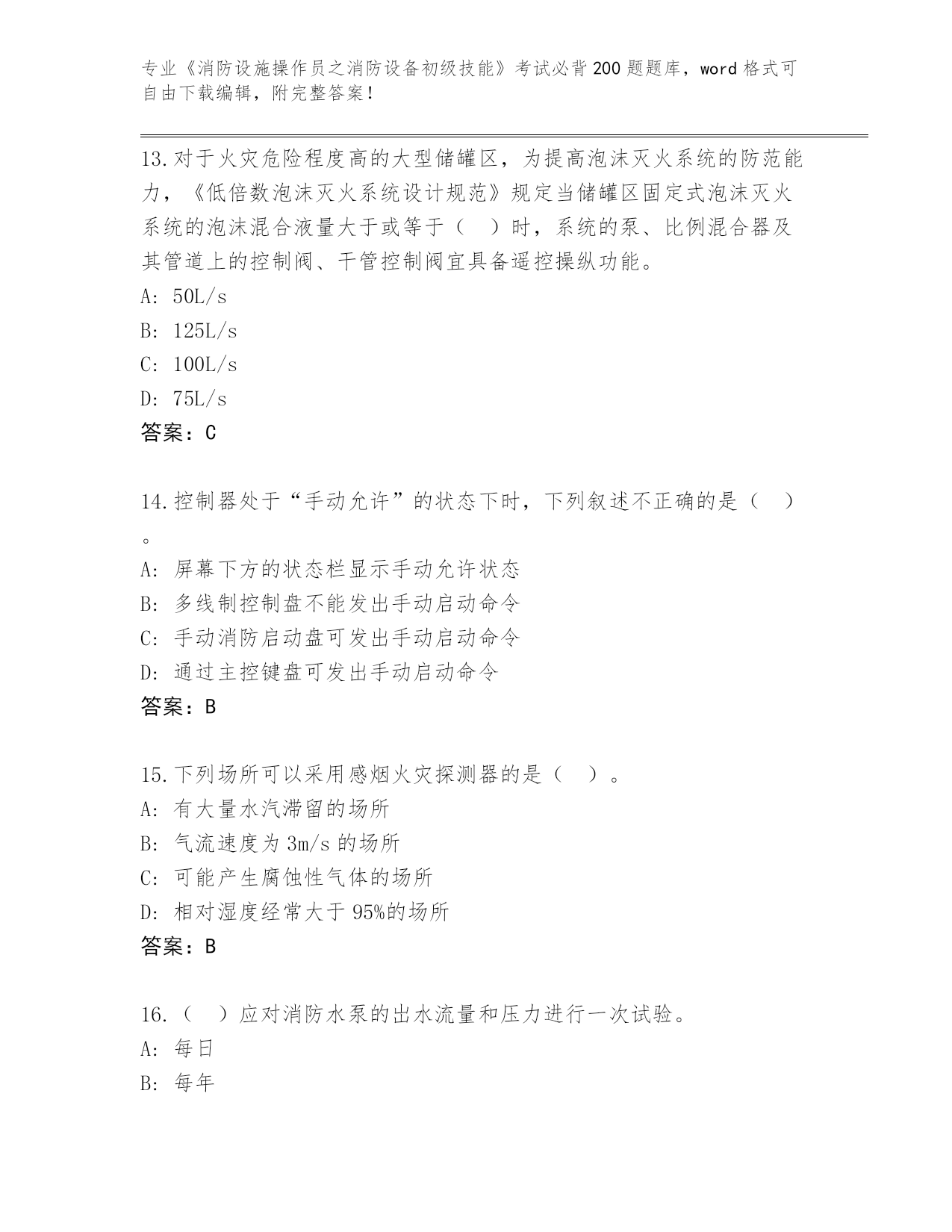 专业《消防设施操作员之消防设备初级技能》考试必背200题题库，word格式可自由下载编辑，附完整答案！

13.对于火灾危险程度高的大型储罐区，为提高泡沫灭火系统的防范能力，《低倍数泡沫灭火系统设计规范》规定当储罐区固定式泡沫灭火系统的泡沫混合液量大于或等于（　）时，系统的泵、比例混合器及其管道上的控制阀、干管控制阀宜具备遥控操纵功能。
A: 50L/s
B: 125L/s
C: 100L/s
D: 75L/s
答案：C

14.控制器处于“手动允许”的状态下时，下列叙述不正确的是（　）。
A: 屏幕下方的状态栏显示手动允许状态
B: 多线制控制盘不能发出手动启动命令
C: 手动消防启动盘可发出手动启动命令
D: 通过主控键盘可发出手动启动命令
答案：B

15.下列场所可以采用感烟火灾探测器的是（　）。
A: 有大量水汽滞留的场所
B: 气流速度为3m/s的场所
C: 可能产生腐蚀性气体的场所
D: 相对湿度经常大于95%的场所
答案：B

16.（　）应对消防水泵的出水流量和压力进行一次试验。
A: 每日
B: 每年